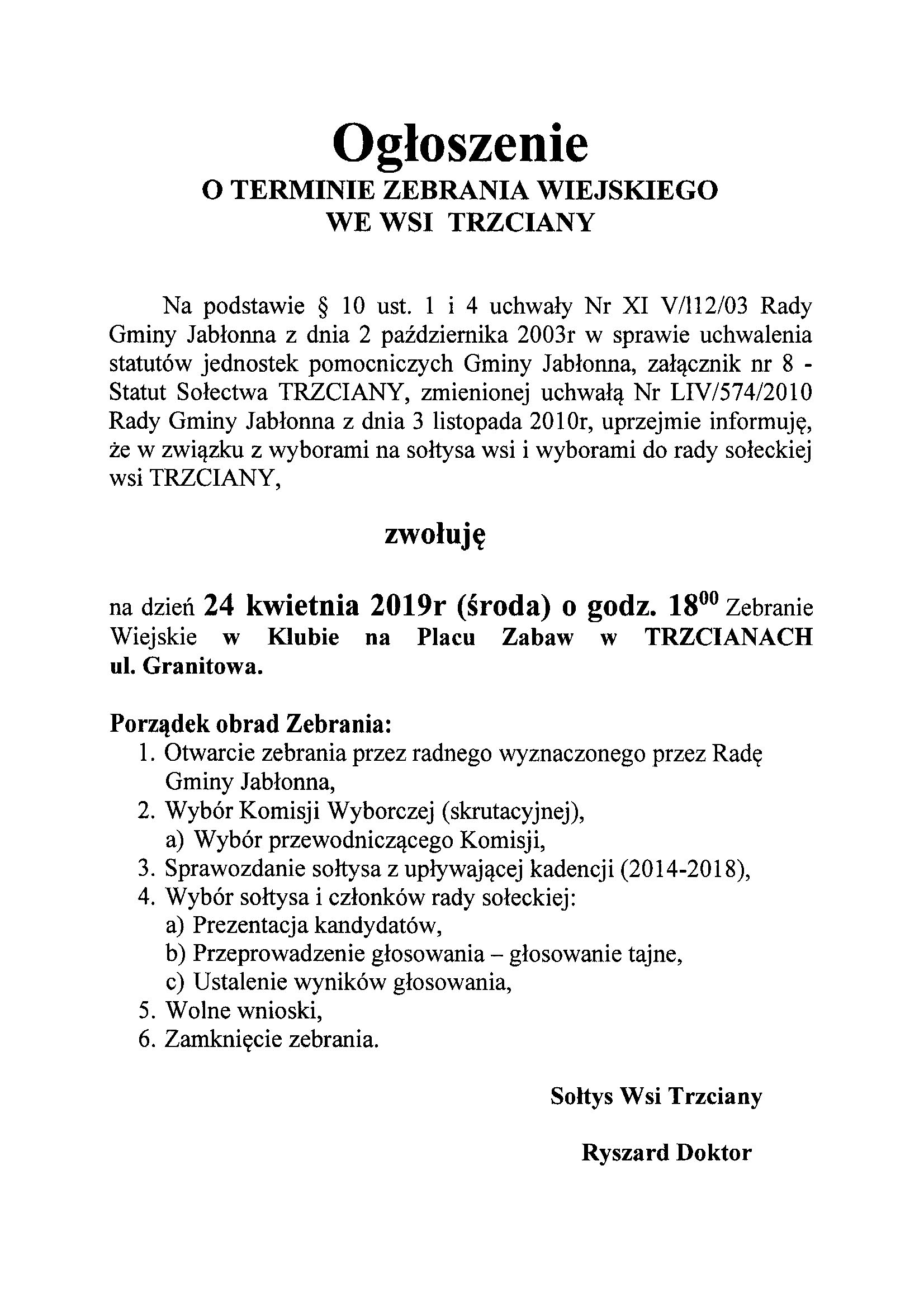 Ogłoszenie
O TERMINIE ZEBRANIA WIEJSKIEGO
WE WSI TRZCIANY

Na podstawie § 10 ust. 1 i 4 uchwały Nr XI V/112/03 Rady Gminy Jabłonna z dnia 2 października 2003r w sprawie uchwalenia statutów jednostek pomocniczych Gminy Jabłonna, załącznik nr 8 - Statut Sołectwa TRZCIANY, zmienionej uchwałą Nr LIV/574/2010 Rady Gminy Jabłonna z dnia 3 listopada 2010r, uprzejmie informuję, że w związku z wyborami na sołtysa wsi i wyborami do rady sołeckiej wsi TRZCIANY,

zwołuję

na dzień 24 kwietnia 2019r (środa) o godz. $18^{00}$ Zebranie Wiejskie w Klubie na Placu Zabaw w TRZCIANACH ul. Granitowa.

Porządek obrad Zebrania:
1. Otwarcie zebrania przez radnego wyznaczonego przez Radę Gminy Jabłonna,
2. Wybór Komisji Wyborczej (skrutacyjnej),
a) Wybór przewodniczącego Komisji,
3. Sprawozdanie sołtysa z upływającej kadencji (2014-2018),
4. Wybór sołtysa i członków rady sołeckiej:
a) Prezentacja kandydatów,
b) Przeprowadzenie głosowania – głosowanie tajne,
c) Ustalenie wyników głosowania,
5. Wolne wnioski,
6. Zamknięcie zebrania.

Sołtys Wsi Trzciany

Ryszard Doktor